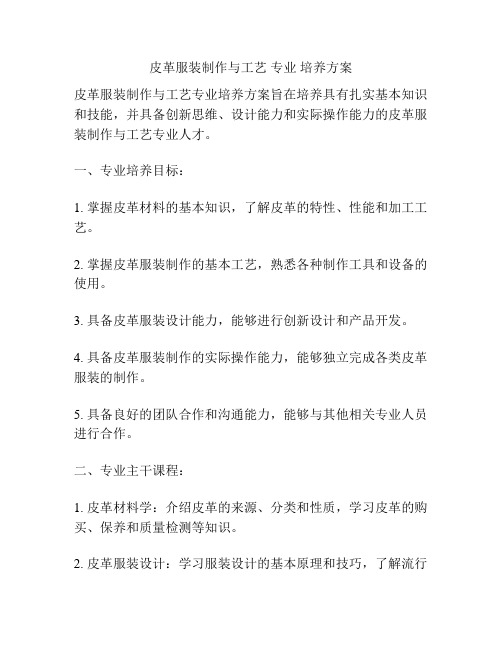 皮革服装制作与工艺 专业 培养方案

皮革服装制作与工艺专业培养方案旨在培养具有扎实基本知识和技能，并具备创新思维、设计能力和实际操作能力的皮革服装制作与工艺专业人才。

一、专业培养目标：

1. 掌握皮革材料的基本知识，了解皮革的特性、性能和加工工艺。

2. 掌握皮革服装制作的基本工艺，熟悉各种制作工具和设备的使用。

3. 具备皮革服装设计能力，能够进行创新设计和产品开发。

4. 具备皮革服装制作的实际操作能力，能够独立完成各类皮革服装的制作。

5. 具备良好的团队合作和沟通能力，能够与其他相关专业人员进行合作。

二、专业主干课程：

1. 皮革材料学：介绍皮革的来源、分类和性质，学习皮革的购买、保养和质量检测等知识。

2. 皮革服装设计：学习服装设计的基本原理和技巧，了解流行